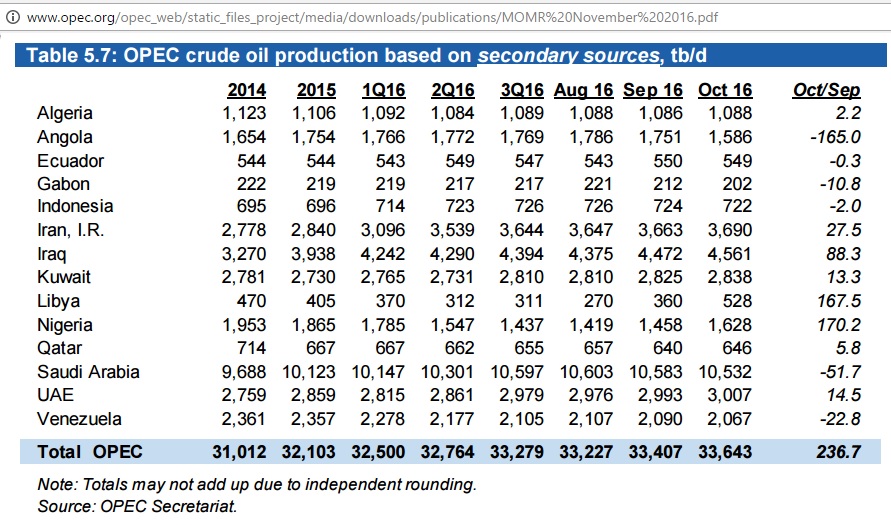 www.opec.org/opec_web/static_files_project/media/downloads/publications/MOMR%20November%202016.pdf

Table 5.7: OPEC crude oil production based on secondary sources, tb/d

| | 2014 | 2015 | 1Q16 | 2Q16 | 3Q16 | Aug 16 | Sep 16 | Oct 16 | Oct/Sep |
|---|---|---|---|---|---|---|---|---|---|
| Algeria | 1,123 | 1,106 | 1,092 | 1,084 | 1,089 | 1,088 | 1,086 | 1,088 | 2.2 |
| Angola | 1,654 | 1,754 | 1,766 | 1,772 | 1,769 | 1,786 | 1,751 | 1,586 | -165.0 |
| Ecuador | 544 | 544 | 543 | 549 | 547 | 543 | 550 | 549 | -0.3 |
| Gabon | 222 | 219 | 219 | 217 | 217 | 221 | 212 | 202 | -10.8 |
| Indonesia | 695 | 696 | 714 | 723 | 726 | 726 | 724 | 722 | -2.0 |
| Iran, I.R. | 2,778 | 2,840 | 3,096 | 3,539 | 3,644 | 3,647 | 3,663 | 3,690 | 27.5 |
| Iraq | 3,270 | 3,938 | 4,242 | 4,290 | 4,394 | 4,375 | 4,472 | 4,561 | 88.3 |
| Kuwait | 2,781 | 2,730 | 2,765 | 2,731 | 2,810 | 2,810 | 2,825 | 2,838 | 13.3 |
| Libya | 470 | 405 | 370 | 312 | 311 | 270 | 360 | 528 | 167.5 |
| Nigeria | 1,953 | 1,865 | 1,785 | 1,547 | 1,437 | 1,419 | 1,458 | 1,628 | 170.2 |
| Qatar | 714 | 667 | 667 | 662 | 655 | 657 | 640 | 646 | 5.8 |
| Saudi Arabia | 9,688 | 10,123 | 10,147 | 10,301 | 10,597 | 10,603 | 10,583 | 10,532 | -51.7 |
| UAE | 2,759 | 2,859 | 2,815 | 2,861 | 2,979 | 2,976 | 2,993 | 3,007 | 14.5 |
| Venezuela | 2,361 | 2,357 | 2,278 | 2,177 | 2,105 | 2,107 | 2,090 | 2,067 | -22.8 |
| Total OPEC | 31,012 | 32,103 | 32,500 | 32,764 | 33,279 | 33,227 | 33,407 | 33,643 | 236.7 |

Note: Totals may not add up due to independent rounding.
Source: OPEC Secretariat.